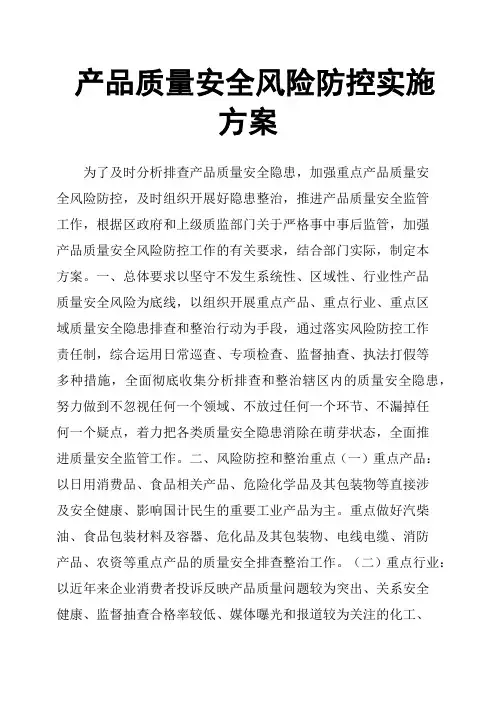 产品质量安全风险防控实施方案

为了及时分析排查产品质量安全隐患，加强重点产品质量安全风险防控，及时组织开展好隐患整治，推进产品质量安全监管工作，根据区政府和上级质监部门关于严格事中事后监管，加强产品质量安全风险防控工作的有关要求，结合部门实际，制定本方案。一、总体要求以坚守不发生系统性、区域性、行业性产品质量安全风险为底线，以组织开展重点产品、重点行业、重点区域质量安全隐患排查和整治行动为手段，通过落实风险防控工作责任制，综合运用日常巡查、专项检查、监督抽查、执法打假等多种措施，全面彻底收集分析排查和整治辖区内的质量安全隐患，努力做到不忽视任何一个领域、不放过任何一个环节、不漏掉任何一个疑点，着力把各类质量安全隐患消除在萌芽状态，全面推进质量安全监管工作。二、风险防控和整治重点（一）重点产品：以日用消费品、食品相关产品、危险化学品及其包装物等直接涉及安全健康、影响国计民生的重要工业产品为主。重点做好汽柴油、食品包装材料及容器、危化品及其包装物、电线电缆、消防产品、农资等重点产品的质量安全排查整治工作。（二）重点行业：以近年来企业消费者投诉反映产品质量问题较为突出、关系安全健康、监督抽查合格率较低、媒体曝光和报道较为关注的化工、